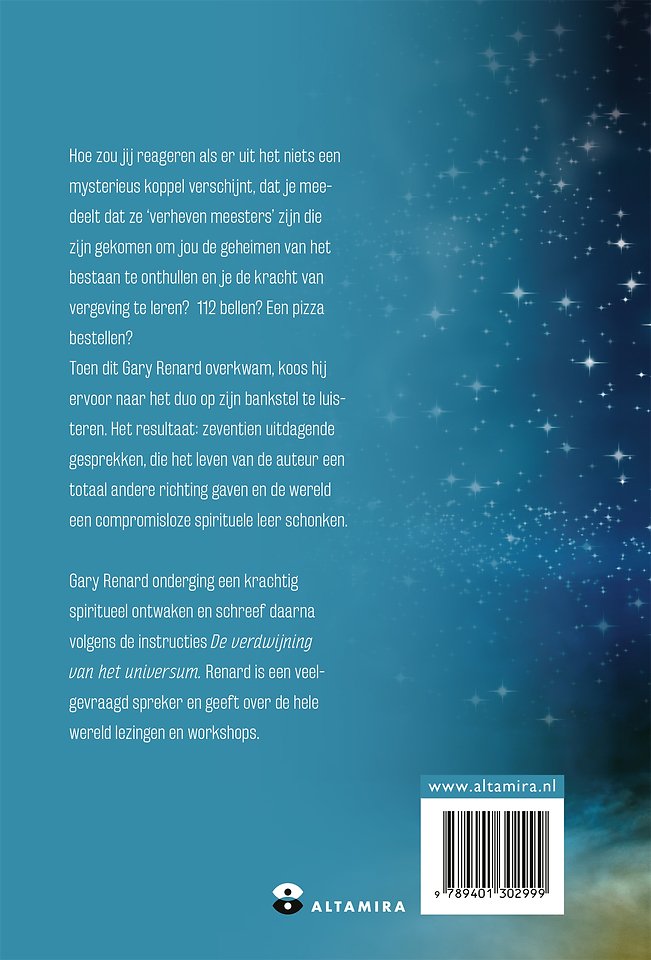 Hoe zou jij reageren als er uit het niets een mysterieus koppel verschijnt, dat je meedeelt dat ze 'verheven meesters' zijn die zijn gekomen om jou de geheimen van het bestaan te onthullen en je de kracht van vergeving te leren? 112 bellen? Een pizza bestellen?
Toen dit Gary Renard overkwam, koos hij ervoor naar het duo op zijn bankstel te luisteren. Het resultaat: zeventien uitdagende gesprekken, die het leven van de auteur een totaal andere richting gaven en de wereld een compromisloze spirituele leer schonken.

Gary Renard onderging een krachtig spiritueel ontwaken en schreef daarna volgens de instructies De verdwijning van het universum. Renard is een veelgevraagd spreker en geeft over de hele wereld lezingen en workshops.

www.altamira.nl

9 789401 302999

ALTAMIRA